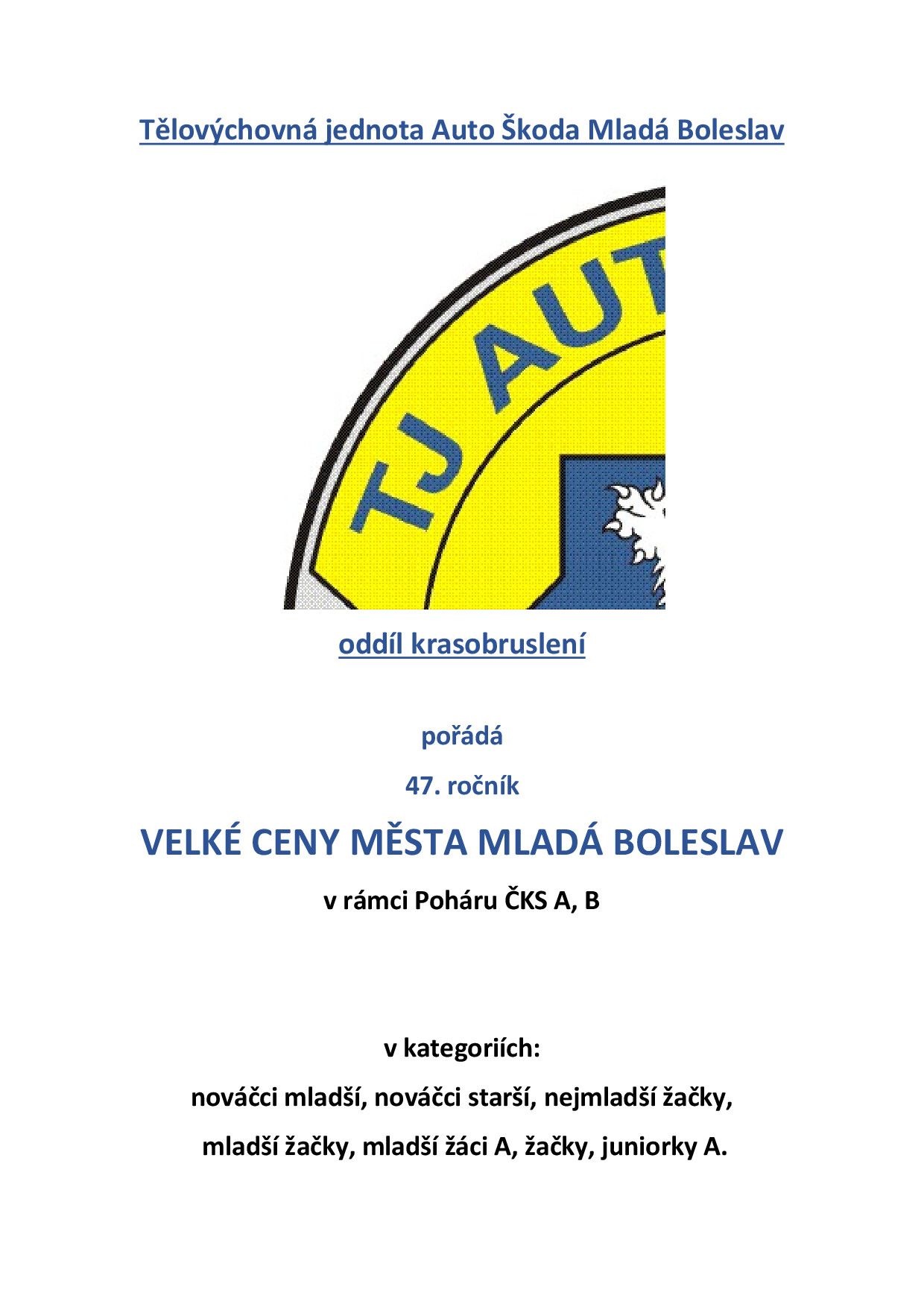 Tělovýchovná jednota Auto Škoda Mladá Boleslav

TJ AUT

oddíl krasobruslení

pořádá

47. ročník

VELKÉ CENY MĚSTA MLADÁ BOLESLAV

v rámci Poháru ČKS A, B

v kategoriích:

nováčci mladší, nováčci starší, nejmladší žačky,

mladší žačky, mladší žáci A, žačky, juniorky A.